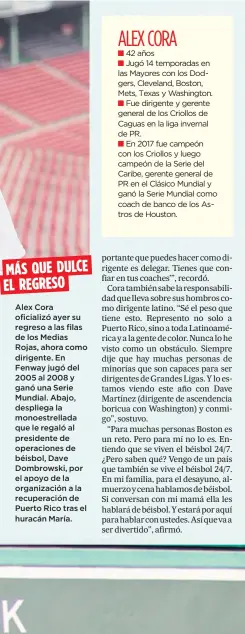 ALEX CORA
■ 42 años
■ Jugó 14 temporadas en las Mayores con los Dodgers, Cleveland, Boston, Mets, Texas y Washington.
■ Fue dirigente y gerente general de los Criollos de Caguas en la liga invernal de PR.
■ En 2017 fue campeón con los Criollos y luego campeón de la Serie del Caribe, gerente general de PR en el Clásico Mundial y ganó la Serie Mundial como coach de banco de los Astros de Houston.

MÁS QUE DULCE EL REGRESO

Alex Cora oficializó ayer su regreso a las filas de los Medias Rojas, ahora como dirigente. En Fenway jugó del 2005 al 2008 y ganó una Serie Mundial. Abajo, despliega la monoestrellada que le regaló al presidente de operaciones de béisbol, Dave Dombrowski, por el apoyo de la organización a la recuperación de Puerto Rico tras el huracán María.

portante que puedes hacer como dirigente es delegar. Tienes que confiar en tus coaches'", recordó.

Cora también sabe la responsabilidad que lleva sobre sus hombros como dirigente latino. "Sé el peso que tiene esto. Represento no solo a Puerto Rico, sino a toda Latinoamérica y a la gente de color. Nunca lo he visto como un obstáculo. Siempre dije que hay muchas personas de minorías que son capaces para ser dirigentes de Grandes Ligas. Y lo estamos viendo este año con Dave Martínez (dirigente de ascendencia boricua con Washington) y conmigo", sostuvo.

"Para muchas personas Boston es un reto. Pero para mí no lo es. Entiendo que se viven el béisbol 24/7. ¿Pero saben qué? Vengo de un país que también se vive el béisbol 24/7. En mi familia, para el desayuno, almuerzo y cena hablamos de béisbol. Si conversan con mi mamá ella les hablará de béisbol. Y estará por aquí para hablar con ustedes. Así que va a ser divertido", afirmó.

K